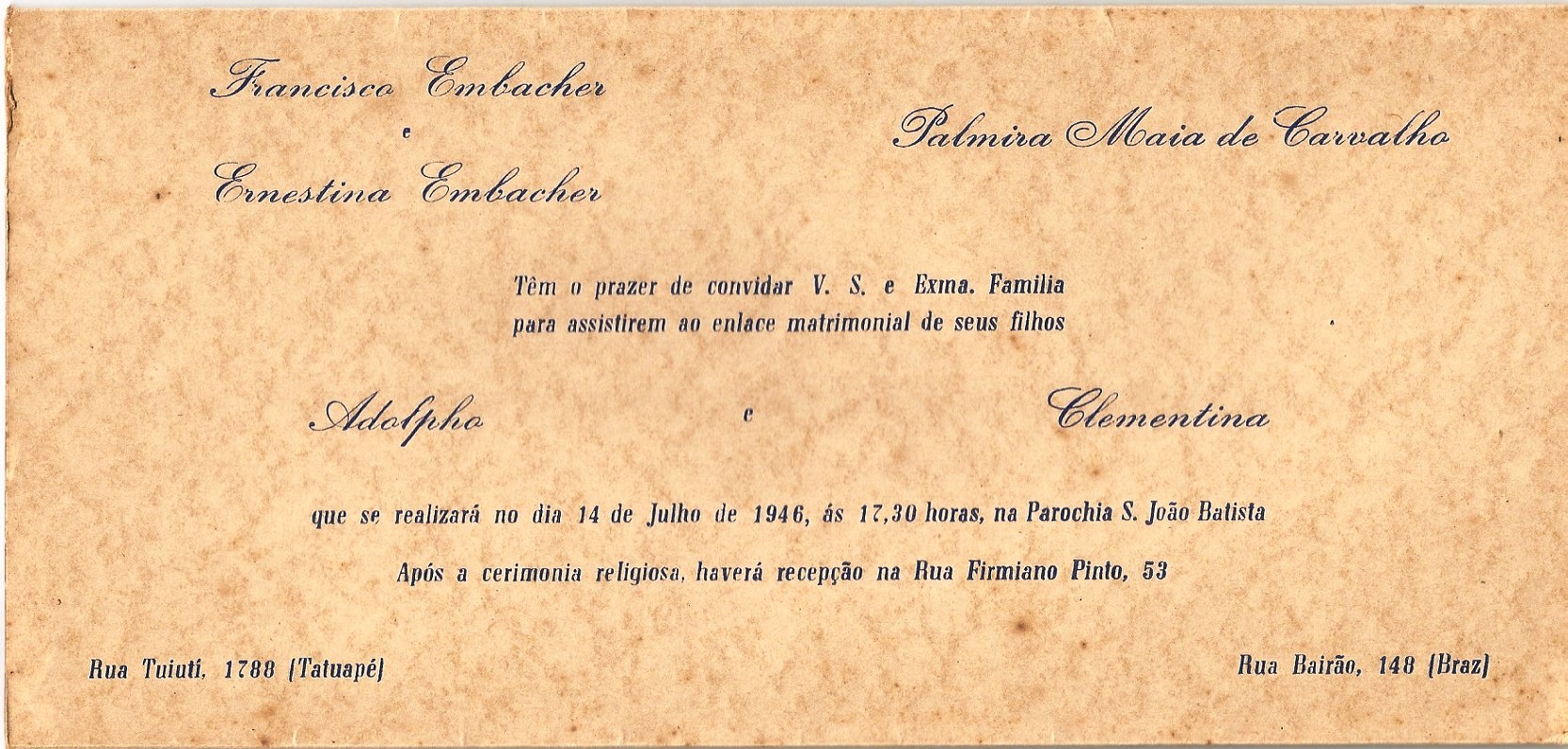 Francisco Embacher
e
Ernestina Embacher

Palmira Maia de Carvalho

Têm o prazer de convidar V. S. e Exma. Familia para assistirem ao enlace matrimonial de seus filhos

Adolpho e Clementina

que se realizará no dia 14 de Julho de 1946, ás 17,30 horas, na Parochia S. João Batista

Após a cerimonia religiosa, haverá recepção na Rua Firmiano Pinto, 53

Rua Tuiutí, 1788 (Tatuapé)

Rua Bairão, 148 (Braz)